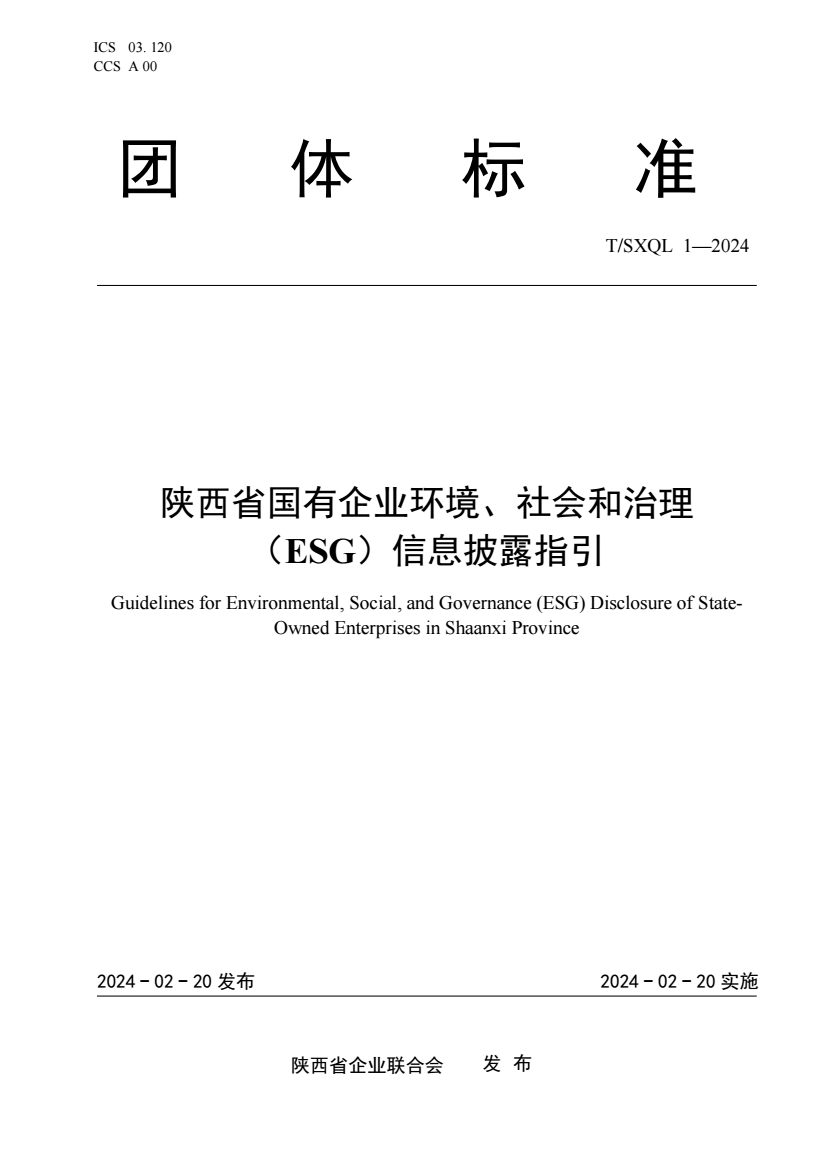 ICS 03. 120
CCS A 00

团 体 标 准

T/SXQL 1—2024

陕西省国有企业环境、社会和治理（ESG）信息披露指引

Guidelines for Environmental, Social, and Governance (ESG) Disclosure of State-Owned Enterprises in Shaanxi Province

2024 - 02 - 20 发布

2024 - 02 - 20 实施

陕西省企业联合会 发 布